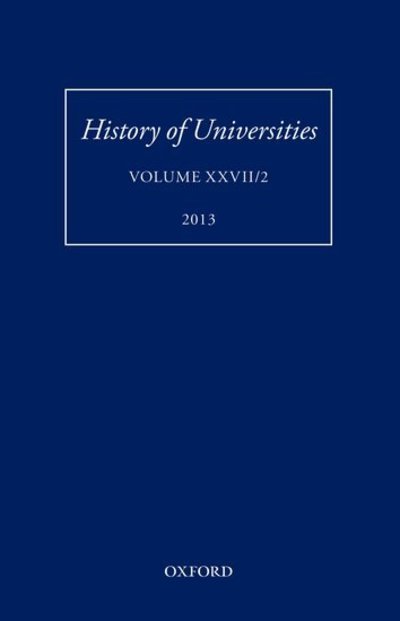 History of Universities

VOLUME XXVII/2

2013

OXFORD